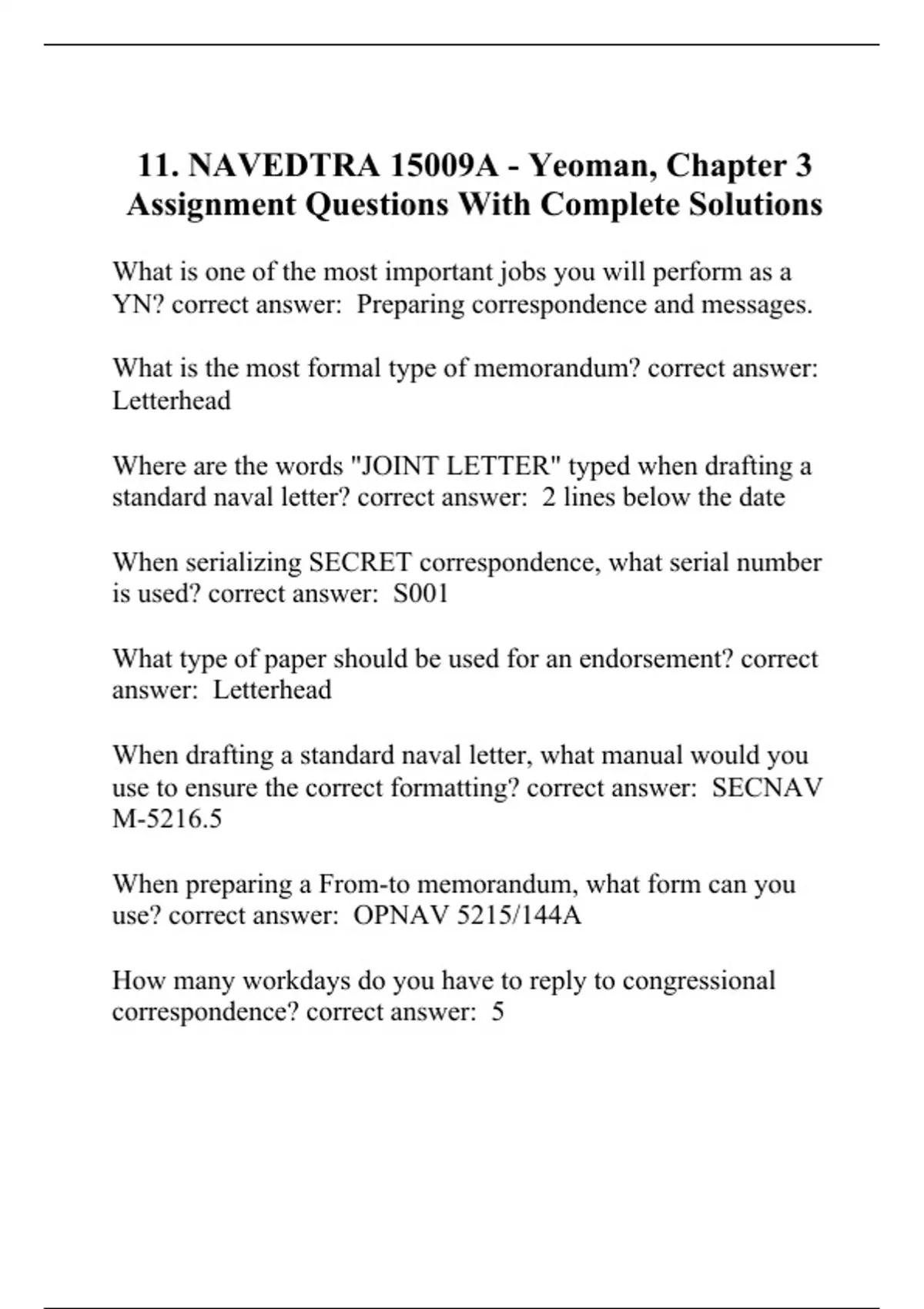 11. NAVEDTRA 15009A - Yeoman, Chapter 3 Assignment Questions With Complete Solutions

What is one of the most important jobs you will perform as a YN? correct answer: Preparing correspondence and messages.

What is the most formal type of memorandum? correct answer: Letterhead

Where are the words "JOINT LETTER" typed when drafting a standard naval letter? correct answer: 2 lines below the date

When serializing SECRET correspondence, what serial number is used? correct answer: S001

What type of paper should be used for an endorsement? correct answer: Letterhead

When drafting a standard naval letter, what manual would you use to ensure the correct formatting? correct answer: SECNAV M-5216.5

When preparing a From-to memorandum, what form can you use? correct answer: OPNAV 5215/144A

How many workdays do you have to reply to congressional correspondence? correct answer: 5